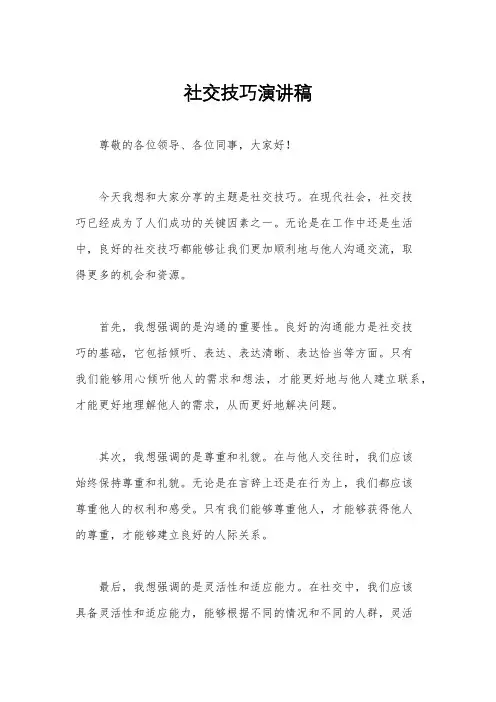 社交技巧演讲稿

尊敬的各位领导、各位同事，大家好！

今天我想和大家分享的主题是社交技巧。在现代社会，社交技巧已经成为了人们成功的关键因素之一。无论是在工作中还是生活中，良好的社交技巧都能够让我们更加顺利地与他人沟通交流，取得更多的机会和资源。

首先，我想强调的是沟通的重要性。良好的沟通能力是社交技巧的基础，它包括倾听、表达、表达清晰、表达恰当等方面。只有我们能够用心倾听他人的需求和想法，才能更好地与他人建立联系，才能更好地理解他人的需求，从而更好地解决问题。

其次，我想强调的是尊重和礼貌。在与他人交往时，我们应该始终保持尊重和礼貌。无论是在言辞上还是在行为上，我们都应该尊重他人的权利和感受。只有我们能够尊重他人，才能够获得他人的尊重，才能够建立良好的人际关系。

最后，我想强调的是灵活性和适应能力。在社交中，我们应该具备灵活性和适应能力，能够根据不同的情况和不同的人群，灵活